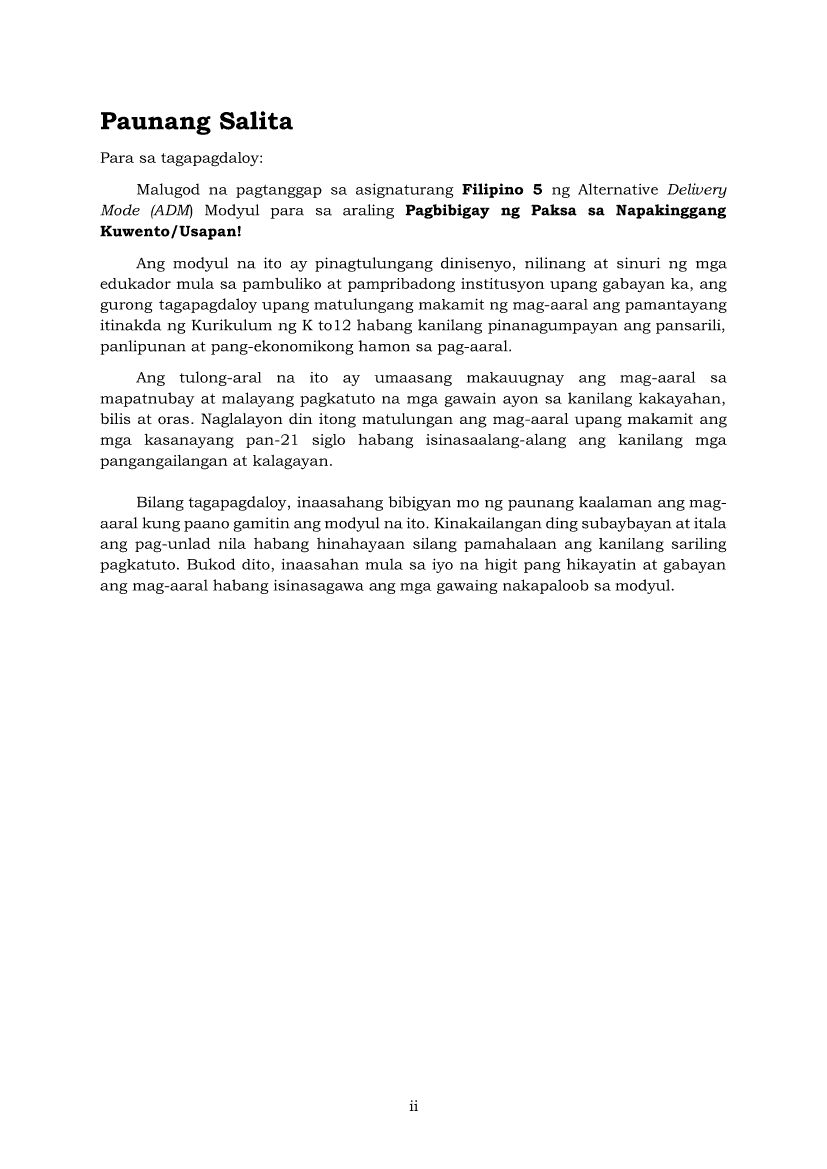 Paunang Salita

Para sa tagapagdaloy:

Malugod na pagtanggap sa asignaturang Filipino 5 ng Alternative Delivery Mode (ADM) Modyul para sa araling Pagbibigay ng Paksa sa Napakinggang Kuwento/Usapan!

Ang modyul na ito ay pinagtulungang dinisenyo, nilinang at sinuri ng mga edukador mula sa pambuliko at pampribadong institusyon upang gabayan ka, ang gurong tagapagdaloy upang matulungang makamit ng mag-aaral ang pamantayang itinakda ng Kurikulum ng K to12 habang kanilang pinanagumpayan ang pansarili, panlipunan at pang-ekonomikong hamon sa pag-aaral.

Ang tulong-aral na ito ay umaasang makauugnay ang mag-aaral sa mapatnubay at malayang pagkatuto na mga gawain ayon sa kanilang kakayahan, bilis at oras. Naglalayon din itong matulungan ang mag-aaral upang makamit ang mga kasanayang pan-21 siglo habang isinasaalang-alang ang kanilang mga pangangailangan at kalagayan.

Bilang tagapagdaloy, inaasahang bibigyan mo ng paunang kaalaman ang mag-aaral kung paano gamitin ang modyul na ito. Kinakailangan ding subaybayan at itala ang pag-unlad nila habang hinahayaan silang pamahalaan ang kanilang sariling pagkatuto. Bukod dito, inaasahan mula sa iyo na higit pang hikayatin at gabayan ang mag-aaral habang isinasagawa ang mga gawaing nakapaloob sa modyul.

ii